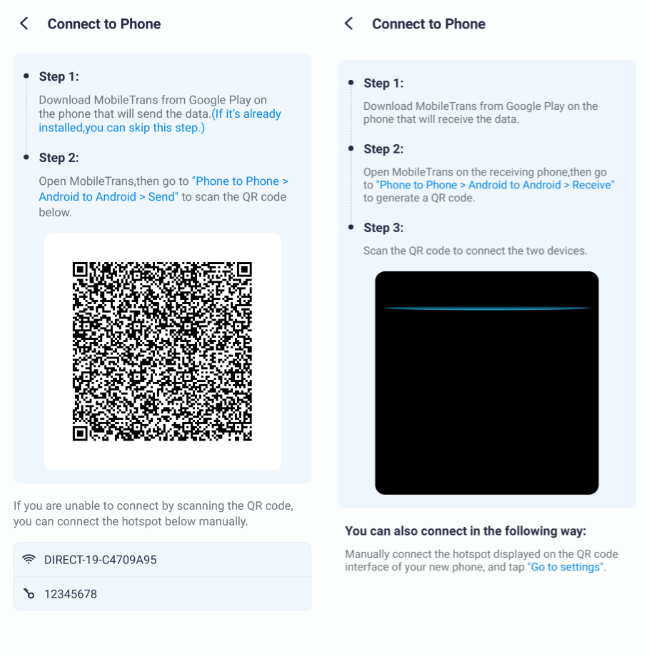 Connect to Phone

Step 1:

Download MobileTrans from Google Play on the phone that will send the data.(If it's already installed,you can skip this step.)

Step 2:

Open MobileTrans,then go to "Phone to Phone > Android to Android > Send" to scan the QR code below.

If you are unable to connect by scanning the QR code, you can connect the hotspot below manually.

DIRECT-19-C4709A95

12345678

Connect to Phone

Step 1:

Download MobileTrans from Google Play on the phone that will receive the data.

Step 2:

Open MobileTrans on the receiving phone,then go to "Phone to Phone > Android to Android > Receive" to generate a QR code.

Step 3:

Scan the QR code to connect the two devices.

You can also connect in the following way:

Manually connect the hotspot displayed on the QR code interface of your new phone, and tap "Go to settings".